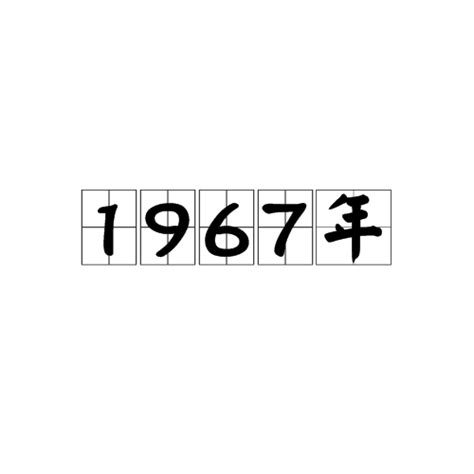 1967年